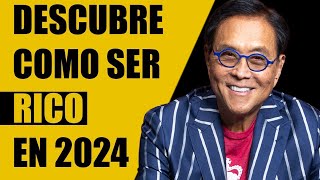 DESCUBRE COMO SER RICO EN 2024